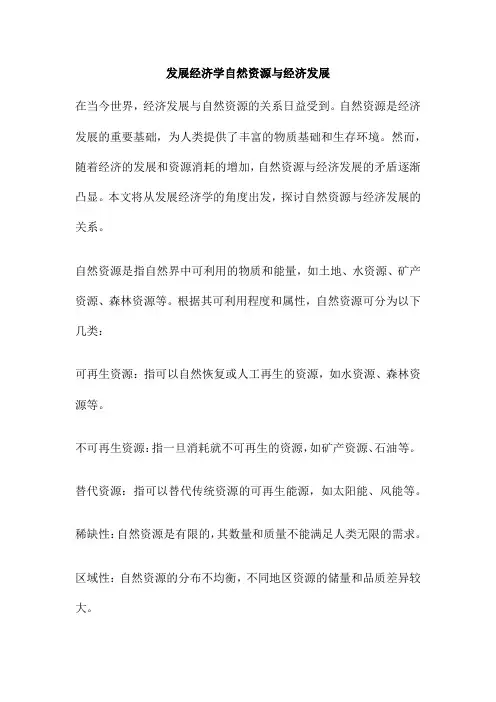 发展经济学自然资源与经济发展

在当今世界，经济发展与自然资源的关系日益受到。自然资源是经济发展的重要基础，为人类提供了丰富的物质基础和生存环境。然而，随着经济的发展和资源消耗的增加，自然资源与经济发展的矛盾逐渐凸显。本文将从发展经济学的角度出发，探讨自然资源与经济发展的关系。

自然资源是指自然界中可利用的物质和能量，如土地、水资源、矿产资源、森林资源等。根据其可利用程度和属性，自然资源可分为以下几类：

可再生资源：指可以自然恢复或人工再生的资源，如水资源、森林资源等。

不可再生资源：指一旦消耗就不可再生的资源，如矿产资源、石油等。

替代资源：指可以替代传统资源的可再生能源，如太阳能、风能等。

稀缺性：自然资源是有限的，其数量和质量不能满足人类无限的需求。

区域性：自然资源的分布不均衡，不同地区资源的储量和品质差异较大。